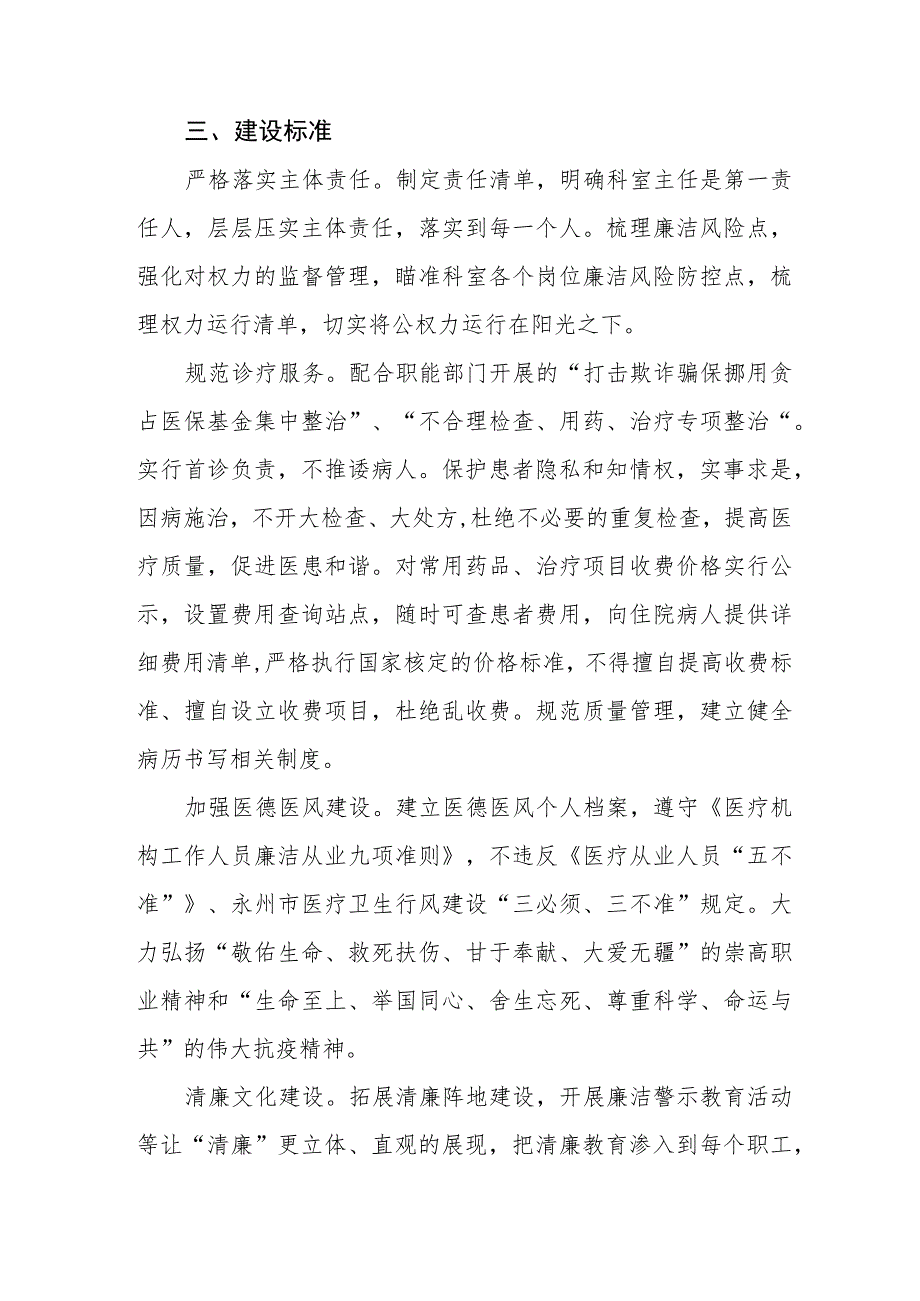 三、建设标准

严格落实主体责任。制定责任清单，明确科室主任是第一责任人，层层压实主体责任，落实到每一个人。梳理廉洁风险点，强化对权力的监督管理，瞄准科室各个岗位廉洁风险防控点，梳理权力运行清单，切实将公权力运行在阳光之下。

规范诊疗服务。配合职能部门开展的“打击欺诈骗保挪用贪占医保基金集中整治”、“不合理检查、用药、治疗专项整治“。实行首诊负责，不推诿病人。保护患者隐私和知情权，实事求是，因病施治，不开大检查、大处方,杜绝不必要的重复检查，提高医疗质量，促进医患和谐。对常用药品、治疗项目收费价格实行公示，设置费用查询站点，随时可查患者费用，向住院病人提供详细费用清单,严格执行国家核定的价格标准,不得擅自提高收费标准、擅自设立收费项目，杜绝乱收费。规范质量管理，建立健全病历书写相关制度。

加强医德医风建设。建立医德医风个人档案，遵守《医疗机构工作人员廉洁从业九项准则》，不违反《医疗从业人员“五不准”》、永州市医疗卫生行风建设“三必须、三不准”规定。大力弘扬“敬佑生命、救死扶伤、甘于奉献、大爱无疆”的崇高职业精神和“生命至上、举国同心、舍生忘死、尊重科学、命运与共”的伟大抗疫精神。

清廉文化建设。拓展清廉阵地建设，开展廉洁警示教育活动等让“清廉”更立体、直观的展现，把清廉教育渗入到每个职工，